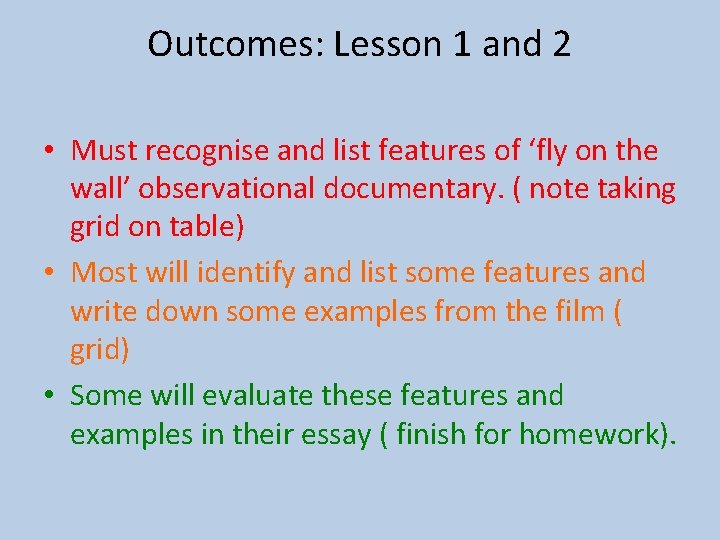 Outcomes: Lesson 1 and 2

• Must recognise and list features of ‘fly on the wall’ observational documentary. ( note taking grid on table)
• Most will identify and list some features and write down some examples from the film ( grid)
• Some will evaluate these features and examples in their essay ( finish for homework).